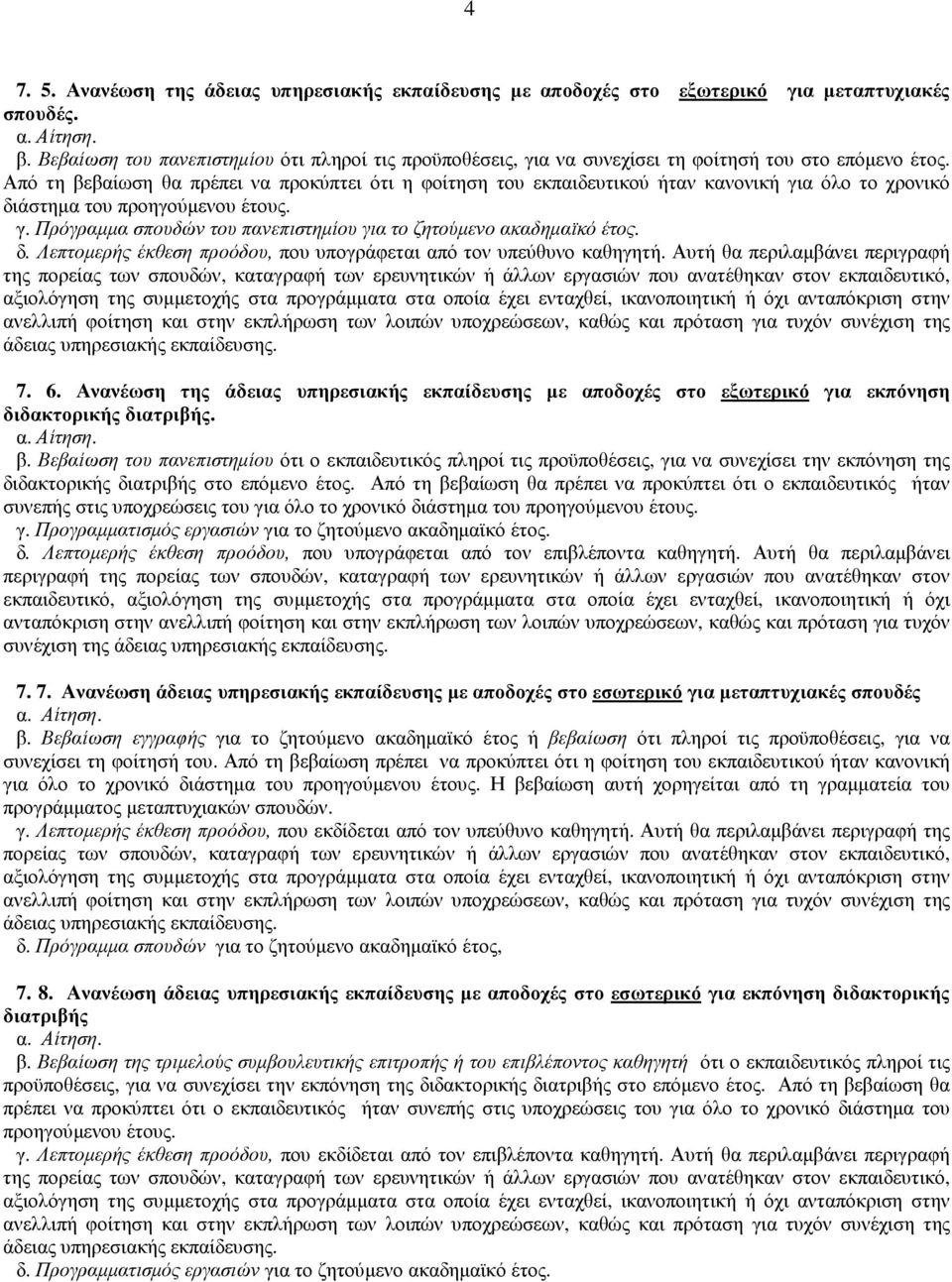 4

7. 5. Ανανέωση της άδειας υπηρεσιακής εκπαίδευσης με αποδοχές στο εξωτερικό για μεταπτυχιακές σπουδές.
α. Αίτηση.
β. Βεβαίωση του πανεπιστημίου ότι πληροί τις προϋποθέσεις, για να συνεχίσει τη φοίτησή του στο επόμενο έτος. Από τη βεβαίωση θα πρέπει να προκύπτει ότι η φοίτηση του εκπαιδευτικού ήταν κανονική για όλο το χρονικό διάστημα του προηγούμενου έτους.
γ. Πρόγραμμα σπουδών του πανεπιστημίου για το ζητούμενο ακαδημαϊκό έτος.
δ. Λεπτομερής έκθεση προόδου, που υπογράφεται από τον υπεύθυνο καθηγητή. Αυτή θα περιλαμβάνει περιγραφή της πορείας των σπουδών, καταγραφή των ερευνητικών ή άλλων εργασιών που ανατέθηκαν στον εκπαιδευτικό, αξιολόγηση της συμμετοχής στα προγράμματα στα οποία έχει ενταχθεί, ικανοποιητική ή όχι ανταπόκριση στην ανελλιπή φοίτηση και στην εκπλήρωση των λοιπών υποχρεώσεων, καθώς και πρόταση για τυχόν συνέχιση της άδειας υπηρεσιακής εκπαίδευσης.

7. 6. Ανανέωση της άδειας υπηρεσιακής εκπαίδευσης με αποδοχές στο εξωτερικό για εκπόνηση διδακτορικής διατριβής.
α. Αίτηση.
β. Βεβαίωση του πανεπιστημίου ότι ο εκπαιδευτικός πληροί τις προϋποθέσεις, για να συνεχίσει την εκπόνηση της διδακτορικής διατριβής στο επόμενο έτος. Από τη βεβαίωση θα πρέπει να προκύπτει ότι ο εκπαιδευτικός ήταν συνεπής στις υποχρεώσεις του για όλο το χρονικό διάστημα του προηγούμενου έτους.
γ. Προγραμματισμός εργασιών για το ζητούμενο ακαδημαϊκό έτος.
δ. Λεπτομερής έκθεση προόδου, που υπογράφεται από τον επιβλέποντα καθηγητή. Αυτή θα περιλαμβάνει περιγραφή της πορείας των σπουδών, καταγραφή των ερευνητικών ή άλλων εργασιών που ανατέθηκαν στον εκπαιδευτικό, αξιολόγηση της συμμετοχής στα προγράμματα στα οποία έχει ενταχθεί, ικανοποιητική ή όχι ανταπόκριση στην ανελλιπή φοίτηση και στην εκπλήρωση των λοιπών υποχρεώσεων, καθώς και πρόταση για τυχόν συνέχιση της άδειας υπηρεσιακής εκπαίδευσης.

7. 7. Ανανέωση άδειας υπηρεσιακής εκπαίδευσης με αποδοχές στο εσωτερικό για μεταπτυχιακές σπουδές
α. Αίτηση.
β. Βεβαίωση εγγραφής για το ζητούμενο ακαδημαϊκό έτος ή βεβαίωση ότι πληροί τις προϋποθέσεις, για να συνεχίσει τη φοίτησή του. Από τη βεβαίωση πρέπει να προκύπτει ότι η φοίτηση του εκπαιδευτικού ήταν κανονική για όλο το χρονικό διάστημα του προηγούμενου έτους. Η βεβαίωση αυτή χορηγείται από τη γραμματεία του προγράμματος μεταπτυχιακών σπουδών.
γ. Λεπτομερής έκθεση προόδου, που εκδίδεται από τον υπεύθυνο καθηγητή. Αυτή θα περιλαμβάνει περιγραφή της πορείας των σπουδών, καταγραφή των ερευνητικών ή άλλων εργασιών που ανατέθηκαν στον εκπαιδευτικό, αξιολόγηση της συμμετοχής στα προγράμματα στα οποία έχει ενταχθεί, ικανοποιητική ή όχι ανταπόκριση στην ανελλιπή φοίτηση και στην εκπλήρωση των λοιπών υποχρεώσεων, καθώς και πρόταση για τυχόν συνέχιση της άδειας υπηρεσιακής εκπαίδευσης.
δ. Πρόγραμμα σπουδών για το ζητούμενο ακαδημαϊκό έτος,

7. 8. Ανανέωση άδειας υπηρεσιακής εκπαίδευσης με αποδοχές στο εσωτερικό για εκπόνηση διδακτορικής διατριβής
α. Αίτηση.
β. Βεβαίωση της τριμελούς συμβουλευτικής επιτροπής ή του επιβλέποντος καθηγητή ότι ο εκπαιδευτικός πληροί τις προϋποθέσεις, για να συνεχίσει την εκπόνηση της διδακτορικής διατριβής στο επόμενο έτος. Από τη βεβαίωση θα πρέπει να προκύπτει ότι ο εκπαιδευτικός ήταν συνεπής στις υποχρεώσεις του για όλο το χρονικό διάστημα του προηγούμενου έτους.
γ. Λεπτομερής έκθεση προόδου, που εκδίδεται από τον επιβλέποντα καθηγητή. Αυτή θα περιλαμβάνει περιγραφή της πορείας των σπουδών, καταγραφή των ερευνητικών ή άλλων εργασιών που ανατέθηκαν στον εκπαιδευτικό, αξιολόγηση της συμμετοχής στα προγράμματα στα οποία έχει ενταχθεί, ικανοποιητική ή όχι ανταπόκριση στην ανελλιπή φοίτηση και στην εκπλήρωση των λοιπών υποχρεώσεων, καθώς και πρόταση για τυχόν συνέχιση της άδειας υπηρεσιακής εκπαίδευσης.
δ. Προγραμματισμός εργασιών για το ζητούμενο ακαδημαϊκό έτος.